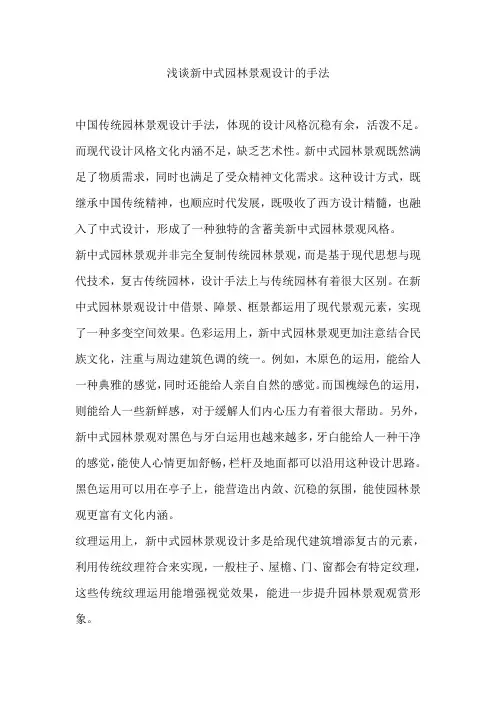 浅谈新中式园林景观设计的手法

中国传统园林景观设计手法，体现的设计风格沉稳有余，活泼不足。而现代设计风格文化内涵不足，缺乏艺术性。新中式园林景观既然满足了物质需求，同时也满足了受众精神文化需求。这种设计方式，既继承中国传统精神，也顺应时代发展，既吸收了西方设计精髓，也融入了中式设计，形成了一种独特的含蓄美新中式园林景观风格。

新中式园林景观并非完全复制传统园林景观，而是基于现代思想与现代技术，复古传统园林，设计手法上与传统园林有着很大区别。在新中式园林景观设计中借景、障景、框景都运用了现代景观元素，实现了一种多变空间效果。色彩运用上，新中式园林景观更加注意结合民族文化，注重与周边建筑色调的统一。例如，木原色的运用，能给人一种典雅的感觉，同时还能给人亲自自然的感觉。而国槐绿色的运用，则能给人一些新鲜感，对于缓解人们内心压力有着很大帮助。另外，新中式园林景观对黑色与牙白运用也越来越多，牙白能给人一种干净的感觉，能使人心情更加舒畅，栏杆及地面都可以沿用这种设计思路。黑色运用可以用在亭子上，能营造出内敛、沉稳的氛围，能使园林景观更富有文化内涵。

纹理运用上，新中式园林景观设计多是给现代建筑增添复古的元素，利用传统纹理符合来实现，一般柱子、屋檐、门、窗都会有特定纹理，这些传统纹理运用能增强视觉效果，能进一步提升园林景观观赏形象。